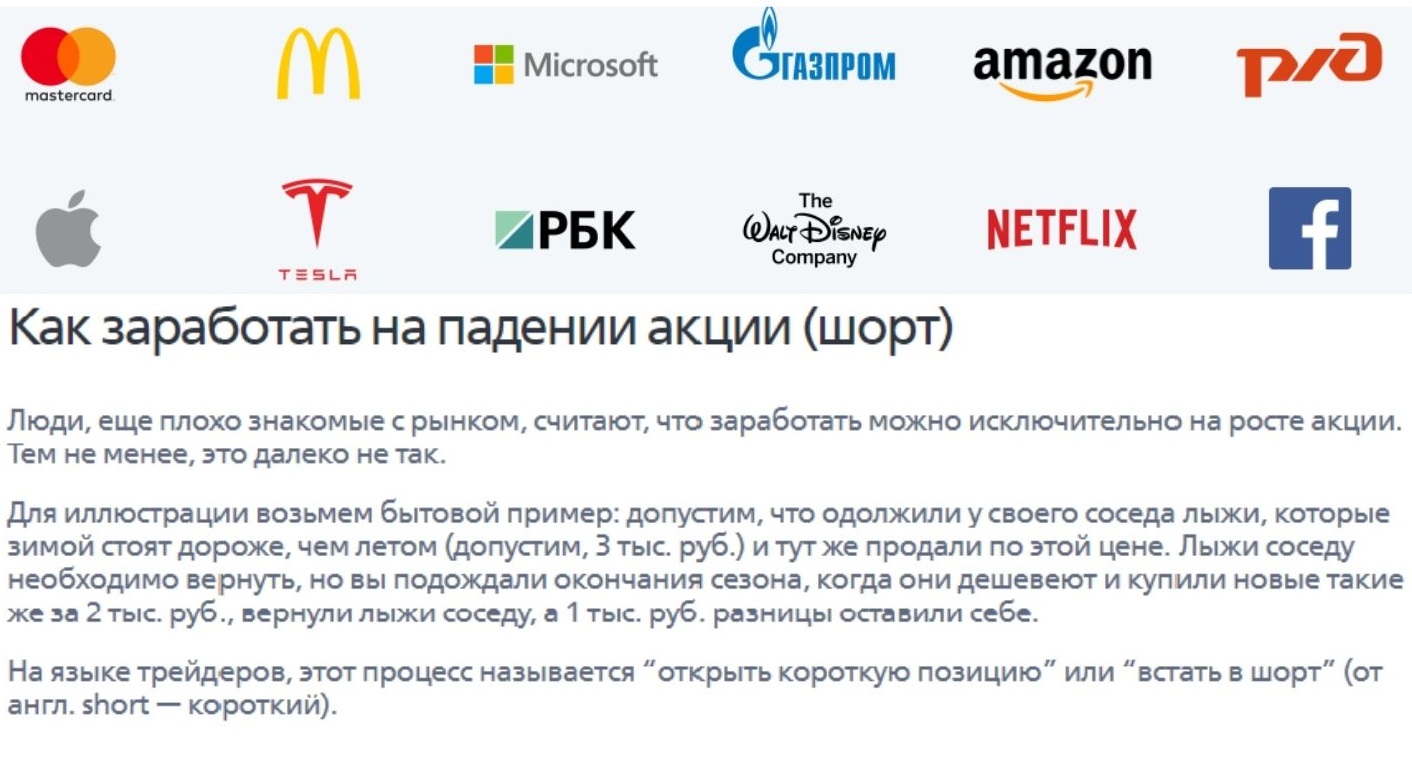 mastercard

Microsoft

ГАЗПРОМ

amazon

РЖД

TESLA

РБК

The Walt Disney Company

NETFLIX

f

Как заработать на падении акции (шорт)

Люди, еще плохо знакомые с рынком, считают, что заработать можно исключительно на росте акции. Тем не менее, это далеко не так.

Для иллюстрации возьмем бытовой пример: допустим, что одолжили у своего соседа лыжи, которые зимой стоят дороже, чем летом (допустим, 3 тыс. руб.) и тут же продали по этой цене. Лыжи соседу необходимо вернуть, но вы подождали окончания сезона, когда они дешевеют и купили новые такие же за 2 тыс. руб., вернули лыжи соседу, а 1 тыс. руб. разницы оставили себе.

На языке трейдеров, этот процесс называется “открыть короткую позицию” или “встать в шорт” (от англ. short — короткий).